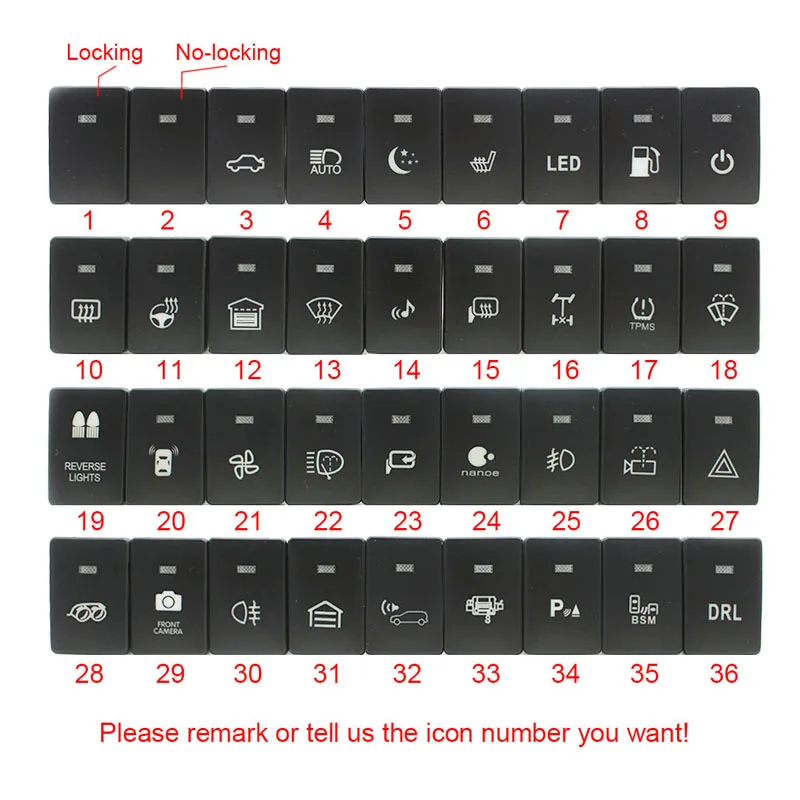 Locking No-locking

AUTO

LED

1 2 3 4 5 6 7 8 9

TPMS

10 11 12 13 14 15 16 17 18

REVERSE LIGHTS

nanoe

19 20 21 22 23 24 25 26 27

FRONT CAMERA

P

BSM

DRL

28 29 30 31 32 33 34 35 36

Please remark or tell us the icon number you want!